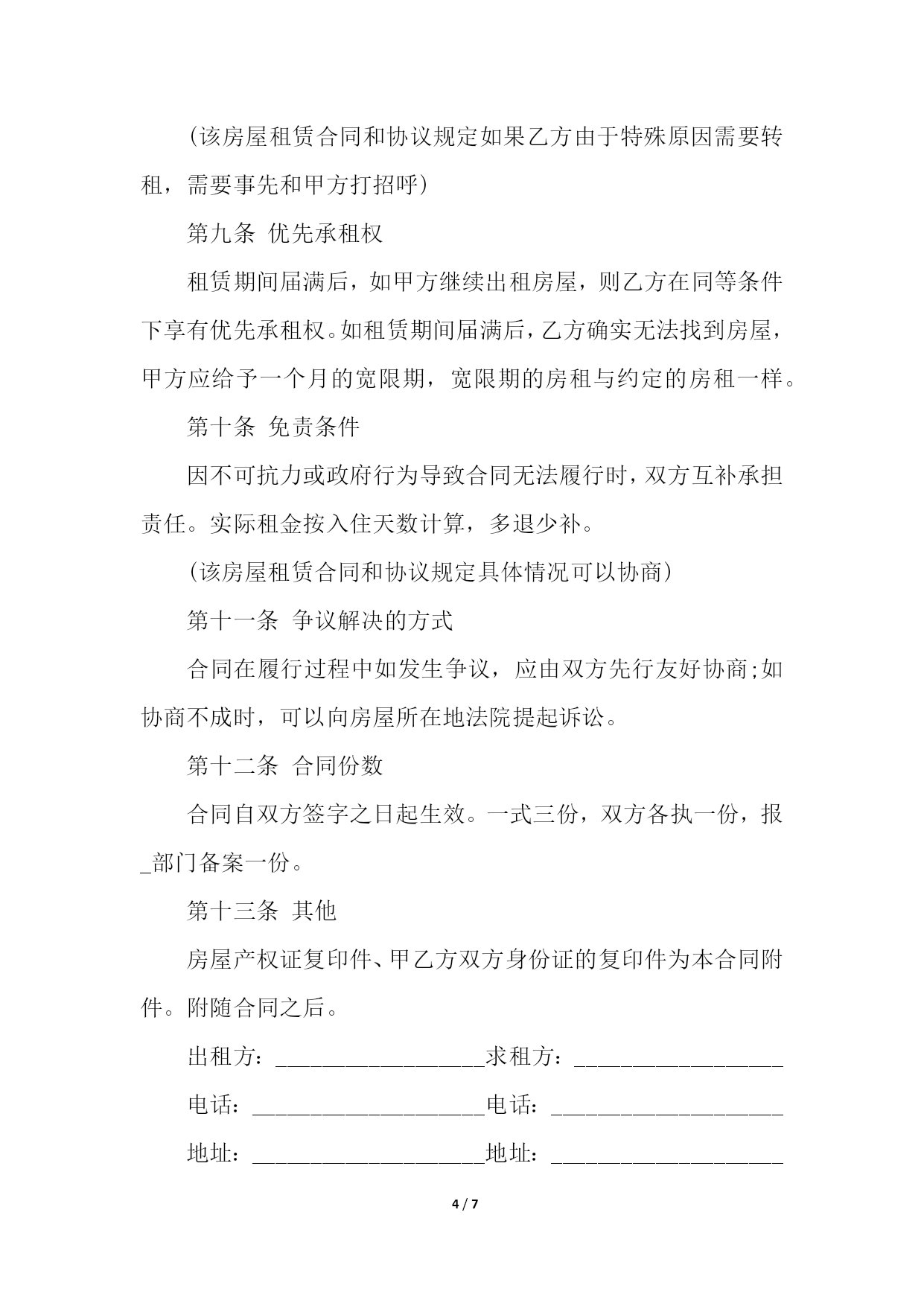 (该房屋租赁合同和协议规定如果乙方由于特殊原因需要转租，需要事先和甲方打招呼)

第九条 优先承租权

租赁期间届满后，如甲方继续出租房屋，则乙方在同等条件下享有优先承租权。如租赁期间届满后，乙方确实无法找到房屋，甲方应给予一个月的宽限期，宽限期的房租与约定的房租一样。

第十条 免责条件

因不可抗力或政府行为导致合同无法履行时，双方互补承担责任。实际租金按入住天数计算，多退少补。

(该房屋租赁合同和协议规定具体情况可以协商)

第十一条 争议解决的方式

合同在履行过程中如发生争议，应由双方先行友好协商;如协商不成时，可以向房屋所在地法院提起诉讼。

第十二条 合同份数

合同自双方签字之日起生效。一式三份，双方各执一份，报_部门备案一份。

第十三条 其他

房屋产权证复印件、甲乙方双方身份证的复印件为本合同附件。附随合同之后。

出租方：__________________求租方：__________________

电话：____________________电话：____________________

地址：____________________地址：____________________

4 / 7